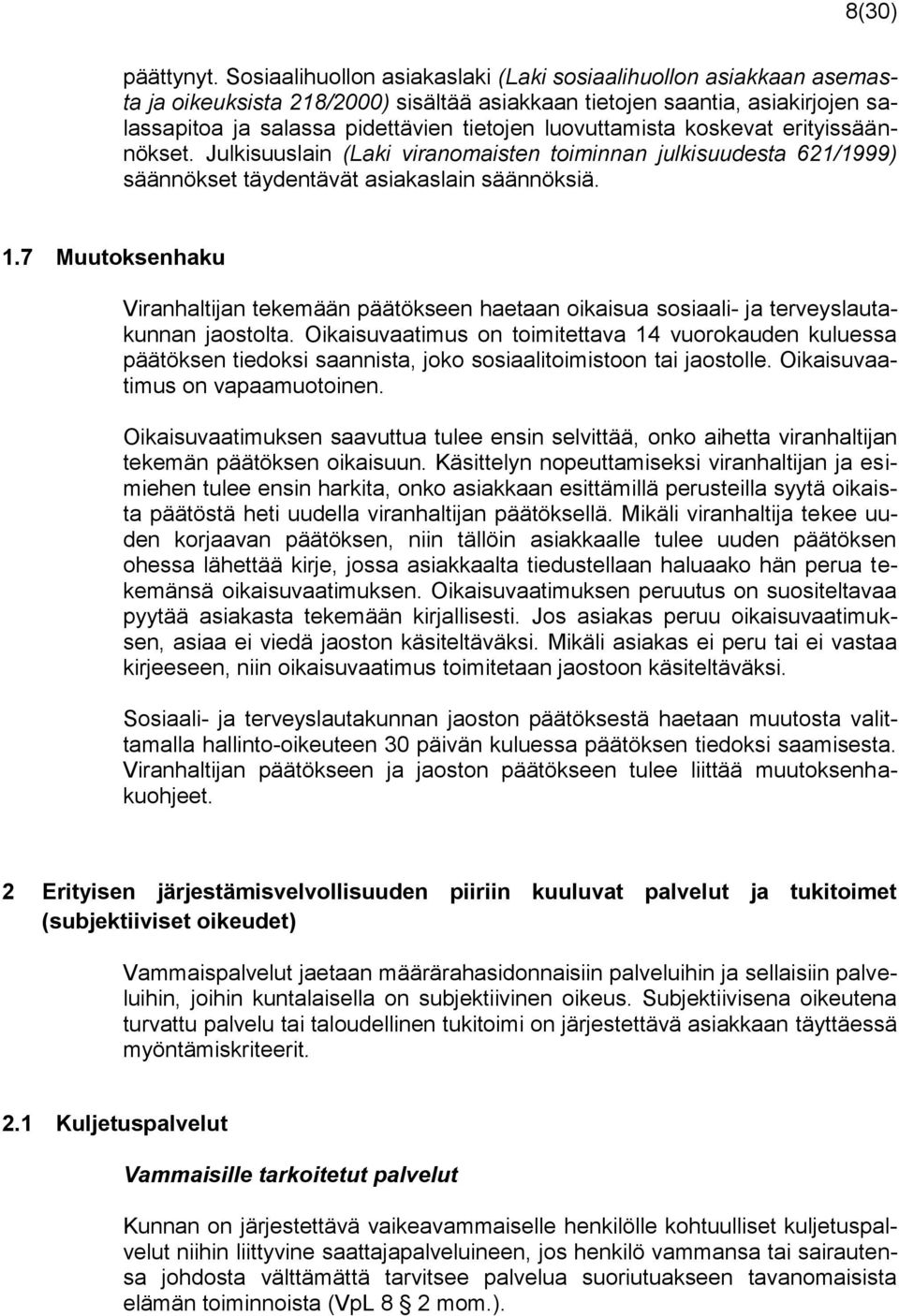 8(30)

päättynyt. Sosiaalihuollon asiakaslaki (Laki sosiaalihuollon asiakkaan asemasta ja oikeuksista 218/2000) sisältää asiakkaan tietojen saantia, asiakirjojen salassapitoa ja salassa pidettävien tietojen luovuttamista koskevat erityissäännökset. Julkisuuslain (Laki viranomaisten toiminnan julkisuudesta 621/1999) säännökset täydentävät asiakaslain säännöksiä.

1.7 Muutoksenhaku

Viranhaltijan tekemään päätökseen haetaan oikaisua sosiaali- ja terveyslautakunnan jaostolta. Oikaisuvaatimus on toimitettava 14 vuorokauden kuluessa päätöksen tiedoksi saannista, joko sosiaalitoimistoon tai jaostolle. Oikaisuvaatimus on vapaamuotoinen.

Oikaisuvaatimuksen saavuttua tulee ensin selvittää, onko aihetta viranhaltijan tekemän päätöksen oikaisuun. Käsittelyn nopeuttamiseksi viranhaltijan ja esimiehen tulee ensin harkita, onko asiakkaan esittämillä perusteilla syytä oikaista päätöstä heti uudella viranhaltijan päätöksellä. Mikäli viranhaltija tekee uuden korjaavan päätöksen, niin tällöin asiakkaalle tulee uuden päätöksen ohessa lähettää kirje, jossa asiakkaalta tiedustellaan haluaako hän perua tekemänsä oikaisuvaatimuksen. Oikaisuvaatimuksen peruutus on suositeltavaa pyytää asiakasta tekemään kirjallisesti. Jos asiakas peruu oikaisuvaatimuksen, asiaa ei viedä jaoston käsiteltäväksi. Mikäli asiakas ei peru tai ei vastaa kirjeeseen, niin oikaisuvaatimus toimitetaan jaostoon käsiteltäväksi.

Sosiaali- ja terveyslautakunnan jaoston päätöksestä haetaan muutosta valittamalla hallinto-oikeuteen 30 päivän kuluessa päätöksen tiedoksi saamisesta. Viranhaltijan päätökseen ja jaoston päätökseen tulee liittää muutoksenhakuohjeet.

2 Erityisen järjestämisvelvollisuuden piiriin kuuluvat palvelut ja tukitoimet (subjektiiviset oikeudet)

Vammaispalvelut jaetaan määrärahasidonnaisiin palveluihin ja sellaisiin palveluihin, joihin kuntalaisella on subjektiivinen oikeus. Subjektiivisena oikeutena turvattu palvelu tai taloudellinen tukitoimi on järjestettävä asiakkaan täyttäessä myöntämiskriteerit.

2.1 Kuljetuspalvelut

Vammaisille tarkoitetut palvelut

Kunnan on järjestettävä vaikeavammaiselle henkilölle kohtuulliset kuljetuspalvelut niihin liittyvine saattajapalveluineen, jos henkilö vammansa tai sairautensa johdosta välttämättä tarvitsee palvelua suoriutuakseen tavanomaisista elämän toiminnoista (VpL 8 § 2 mom.).